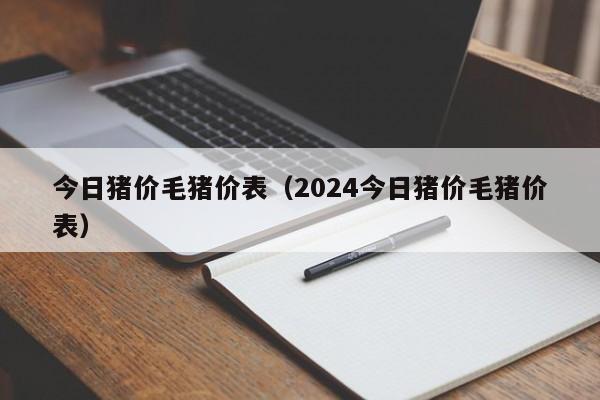 今日猪价毛猪价表（2024今日猪价毛猪价表）